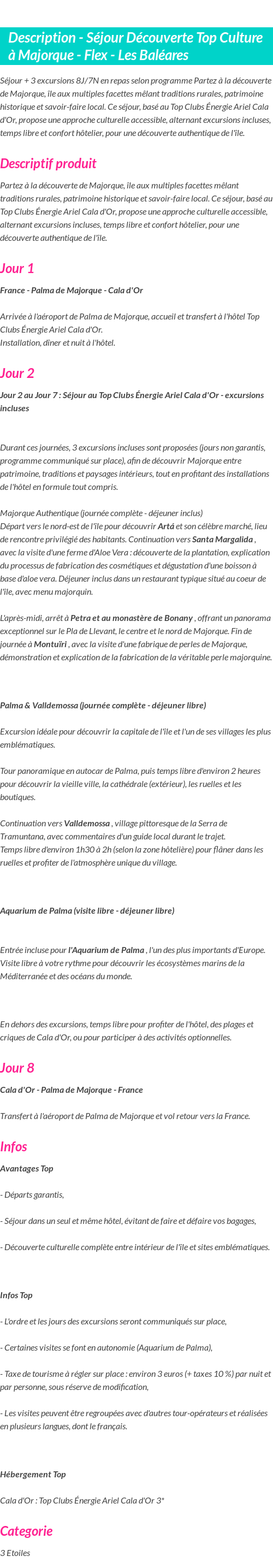 Description - Séjour Découverte Top Culture à Majorque - Flex - Les Baléares

Séjour + 3 excursions 8J/7N en repas selon programme Partez à la découverte de Majorque, île aux multiples facettes mêlant traditions rurales, patrimoine historique et savoir-faire local. Ce séjour, basé au Top Clubs Énergie Ariel Cala d'Or, propose une approche culturelle accessible, alternant excursions incluses, temps libre et confort hôtelier, pour une découverte authentique de l'île.

Descriptif produit

Partez à la découverte de Majorque, île aux multiples facettes mêlant traditions rurales, patrimoine historique et savoir-faire local. Ce séjour, basé au Top Clubs Énergie Ariel Cala d'Or, propose une approche culturelle accessible, alternant excursions incluses, temps libre et confort hôtelier, pour une découverte authentique de l'île.

Jour 1

France - Palma de Majorque - Cala d'Or

Arrivée à l'aéroport de Palma de Majorque, accueil et transfert à l'hôtel Top Clubs Énergie Ariel Cala d'Or.
Installation, dîner et nuit à l'hôtel.

Jour 2

Jour 2 au Jour 7 : Séjour au Top Clubs Énergie Ariel Cala d'Or - excursions incluses

Durant ces journées, 3 excursions incluses sont proposées (jours non garantis, programme communiqué sur place), afin de découvrir Majorque entre patrimoine, traditions et paysages intérieurs, tout en profitant des installations de l'hôtel en formule tout compris.

Majorque Authentique (journée complète - déjeuner inclus)
Départ vers le nord-est de l'île pour découvrir Artá et son célèbre marché, lieu de rencontre privilégié des habitants. Continuation vers Santa Margalida , avec la visite d'une ferme d'Aloe Vera : découverte de la plantation, explication du processus de fabrication des cosmétiques et dégustation d'une boisson à base d'aloe vera. Déjeuner inclus dans un restaurant typique situé au coeur de l'île, avec menu majorquin.

L'après-midi, arrêt à Petra et au monastère de Bonany , offrant un panorama exceptionnel sur le Pla de Llevant, le centre et le nord de Majorque. Fin de journée à Montuïri , avec la visite d'une fabrique de perles de Majorque, démonstration et explication de la fabrication de la véritable perle majorquine.

Palma & Valldemossa (journée complète - déjeuner libre)

Excursion idéale pour découvrir la capitale de l'île et l'un de ses villages les plus emblématiques.

Tour panoramique en autocar de Palma, puis temps libre d'environ 2 heures pour découvrir la vieille ville, la cathédrale (extérieur), les ruelles et les boutiques.

Continuation vers Valldemossa , village pittoresque de la Serra de Tramuntana, avec commentaires d'un guide local durant le trajet.
Temps libre d'environ 1h30 à 2h (selon la zone hôtelière) pour flâner dans les ruelles et profiter de l'atmosphère unique du village.

Aquarium de Palma (visite libre - déjeuner libre)

Entrée incluse pour l'Aquarium de Palma , l'un des plus importants d'Europe. Visite libre à votre rythme pour découvrir les écosystèmes marins de la Méditerranée et des océans du monde.

En dehors des excursions, temps libre pour profiter de l'hôtel, des plages et criques de Cala d'Or, ou pour participer à des activités optionnelles.

Jour 8

Cala d'Or - Palma de Majorque - France

Transfert à l'aéroport de Palma de Majorque et vol retour vers la France.

Infos

Avantages Top

- Départs garantis,

- Séjour dans un seul et même hôtel, évitant de faire et défaire vos bagages,

- Découverte culturelle complète entre intérieur de l'île et sites emblématiques.

Infos Top

- L'ordre et les jours des excursions seront communiqués sur place,

- Certaines visites se font en autonomie (Aquarium de Palma),

- Taxe de tourisme à régler sur place : environ 3 euros (+ taxes 10 %) par nuit et par personne, sous réserve de modification,

- Les visites peuvent être regroupées avec d'autres tour-opérateurs et réalisées en plusieurs langues, dont le français.

Hébergement Top

Cala d'Or : Top Clubs Énergie Ariel Cala d'Or 3*

Categorie

3 Etoiles